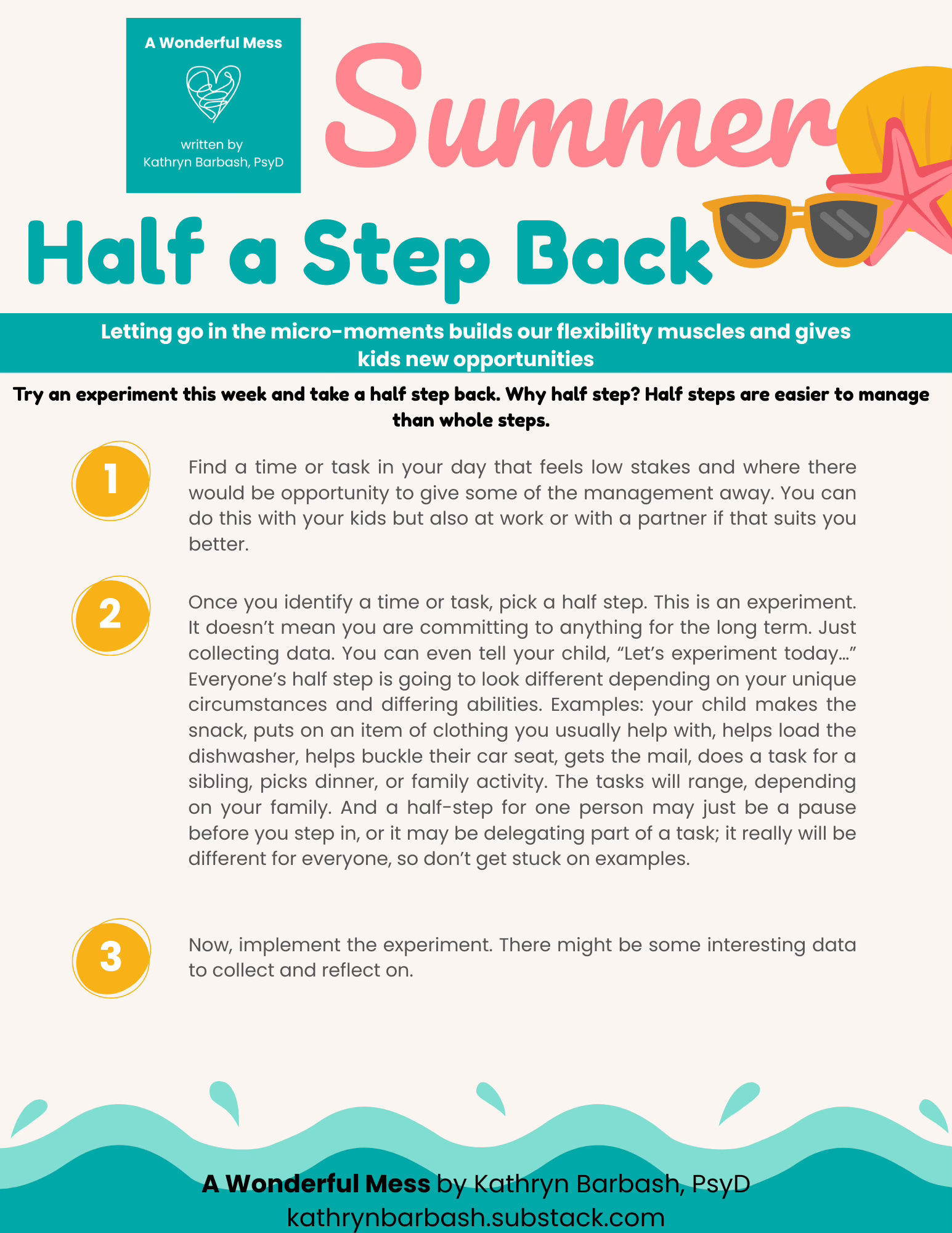 A Wonderful Mess

written by
Kathryn Barbash, PsyD

Summer

Half a Step Back

Letting go in the micro-moments builds our flexibility muscles and gives kids new opportunities

Try an experiment this week and take a half step back. Why half step? Half steps are easier to manage than whole steps.

1

Find a time or task in your day that feels low stakes and where there would be opportunity to give some of the management away. You can do this with your kids but also at work or with a partner if that suits you better.

2

Once you identify a time or task, pick a half step. This is an experiment. It doesn't mean you are committing to anything for the long term. Just collecting data. You can even tell your child, "Let's experiment today..." Everyone's half step is going to look different depending on your unique circumstances and differing abilities. Examples: your child makes the snack, puts on an item of clothing you usually help with, helps load the dishwasher, helps buckle their car seat, gets the mail, does a task for a sibling, picks dinner, or family activity. The tasks will range, depending on your family. And a half-step for one person may just be a pause before you step in, or it may be delegating part of a task; it really will be different for everyone, so don't get stuck on examples.

3

Now, implement the experiment. There might be some interesting data to collect and reflect on.

A Wonderful Mess by Kathryn Barbash, PsyD
kathrynbarbash.substack.com